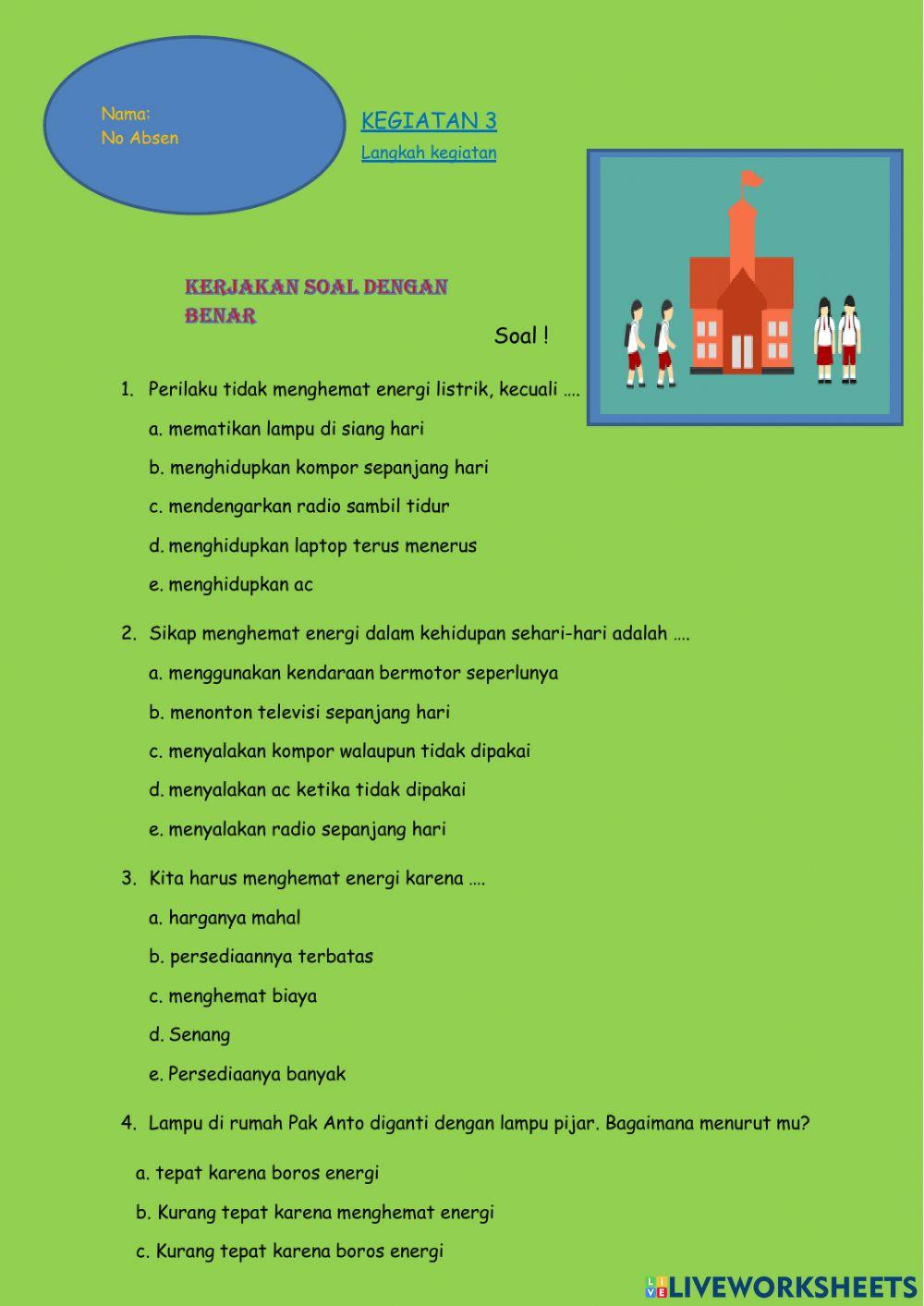 Nama:
No Absen

KEGIATAN 3

Langkah kegiatan

KERJAKAN SOAL DENGAN BENAR

Soal !

1. Perilaku tidak menghemat energi listrik, kecuali ….

a. mematikan lampu di siang hari

b. menghidupkan kompor sepanjang hari

c. mendengarkan radio sambil tidur

d. menghidupkan laptop terus menerus

e. menghidupkan ac

2. Sikap menghemat energi dalam kehidupan sehari-hari adalah ….

a. menggunakan kendaraan bermotor seperlunya

b. menonton televisi sepanjang hari

c. menyalakan kompor walaupun tidak dipakai

d. menyalakan ac ketika tidak dipakai

e. menyalakan radio sepanjang hari

3. Kita harus menghemat energi karena ….

a. harganya mahal

b. persediaannya terbatas

c. menghemat biaya

d. Senang

e. Persediaanya banyak

4. Lampu di rumah Pak Anto diganti dengan lampu pijar. Bagaimana menurut mu?

a. tepat karena boros energi

b. Kurang tepat karena menghemat energi

c. Kurang tepat karena boros energi

LIVEWORKSHEETS